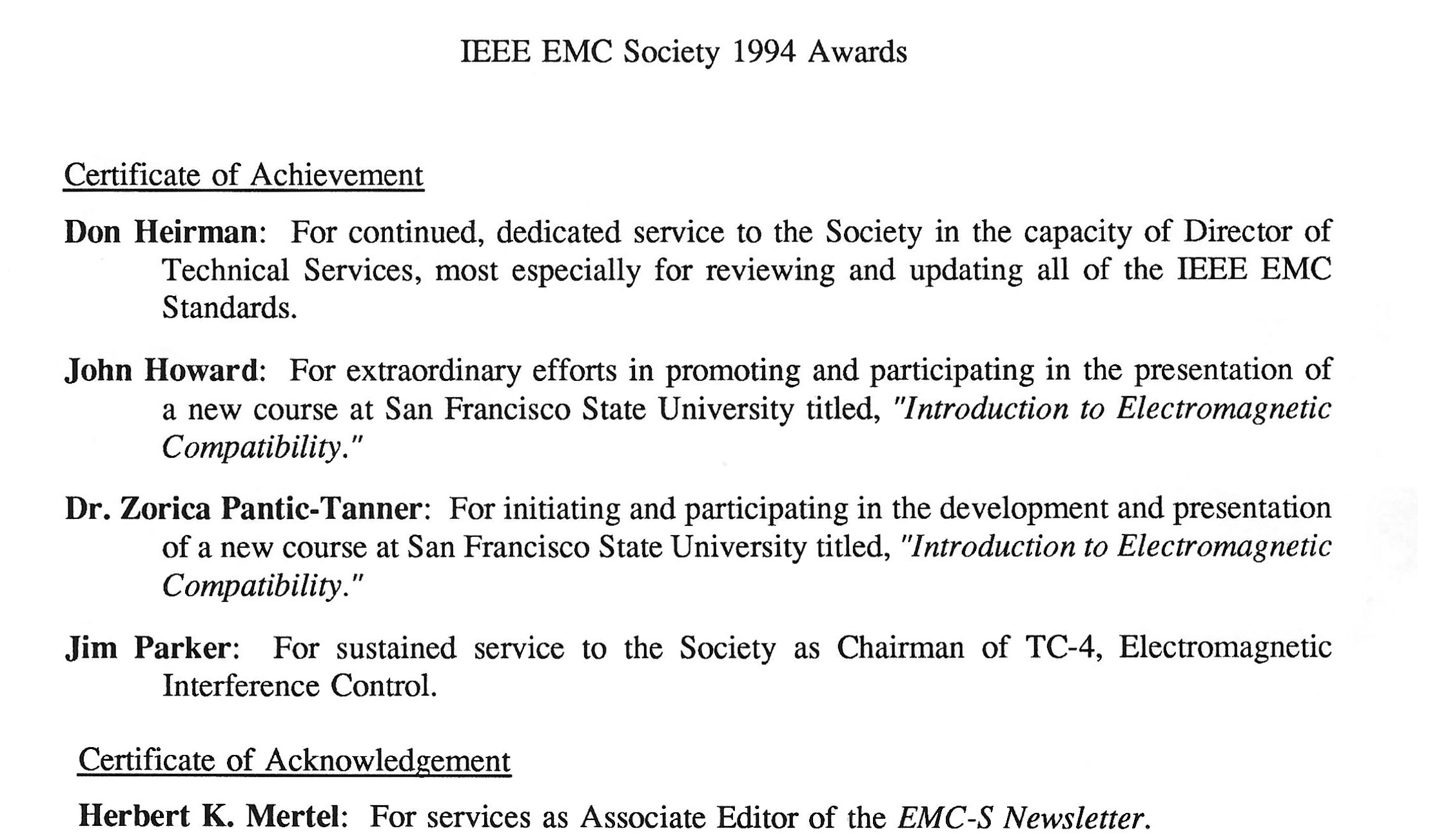 IEEE EMC Society 1994 Awards

Certificate of Achievement

Don Heirman: For continued, dedicated service to the Society in the capacity of Director of Technical Services, most especially for reviewing and updating all of the IEEE EMC Standards.

John Howard: For extraordinary efforts in promoting and participating in the presentation of a new course at San Francisco State University titled, "Introduction to Electromagnetic Compatibility."

Dr. Zorica Pantic-Tanner: For initiating and participating in the development and presentation of a new course at San Francisco State University titled, "Introduction to Electromagnetic Compatibility."

Jim Parker: For sustained service to the Society as Chairman of TC-4, Electromagnetic Interference Control.

Certificate of Acknowledgement

Herbert K. Mertel: For services as Associate Editor of the EMC-S Newsletter.